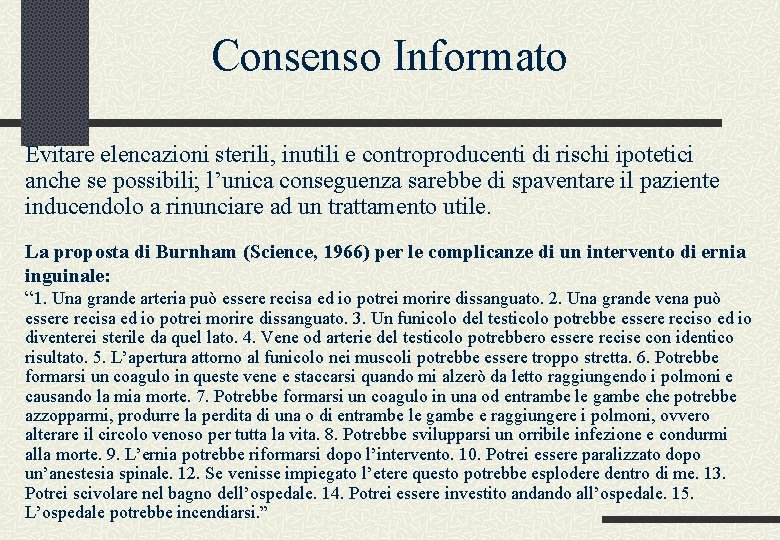 Consenso Informato

Evitare elencazioni sterili, inutili e controproducenti di rischi ipotetici anche se possibili; l'unica conseguenza sarebbe di spaventare il paziente inducendolo a rinunciare ad un trattamento utile.

La proposta di Burnham (Science, 1966) per le complicanze di un intervento di ernia inguinale:

"1. Una grande arteria può essere recisa ed io potrei morire dissanguato. 2. Una grande vena può essere recisa ed io potrei morire dissanguato. 3. Un funicolo del testicolo potrebbe essere reciso ed io diventerei sterile da quel lato. 4. Vene od arterie del testicolo potrebbero essere recise con identico risultato. 5. L'apertura attorno al funicolo nei muscoli potrebbe essere troppo stretta. 6. Potrebbe formarsi un coagulo in queste vene e staccarsi quando mi alzerò da letto raggiungendo i polmoni e causando la mia morte. 7. Potrebbe formarsi un coagulo in una od entrambe le gambe che potrebbe azzopparmi, produrre la perdita di una o di entrambe le gambe e raggiungere i polmoni, ovvero alterare il circolo venoso per tutta la vita. 8. Potrebbe svilupparsi un orribile infezione e condurmi alla morte. 9. L'ernia potrebbe riformarsi dopo l'intervento. 10. Potrei essere paralizzato dopo un'anestesia spinale. 12. Se venisse impiegato l'etere questo potrebbe esplodere dentro di me. 13. Potrei scivolare nel bagno dell'ospedale. 14. Potrei essere investito andando all'ospedale. 15. L'ospedale potrebbe incendiarsi."